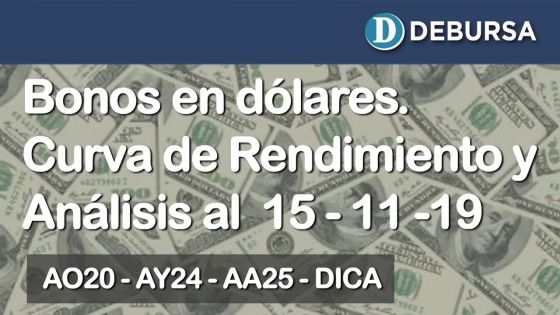 D DEBURSA

Bonos en dólares. Curva de Rendimiento y Análisis al 15 - 11 -19

AO20 - AY24 - AA25 - DICA